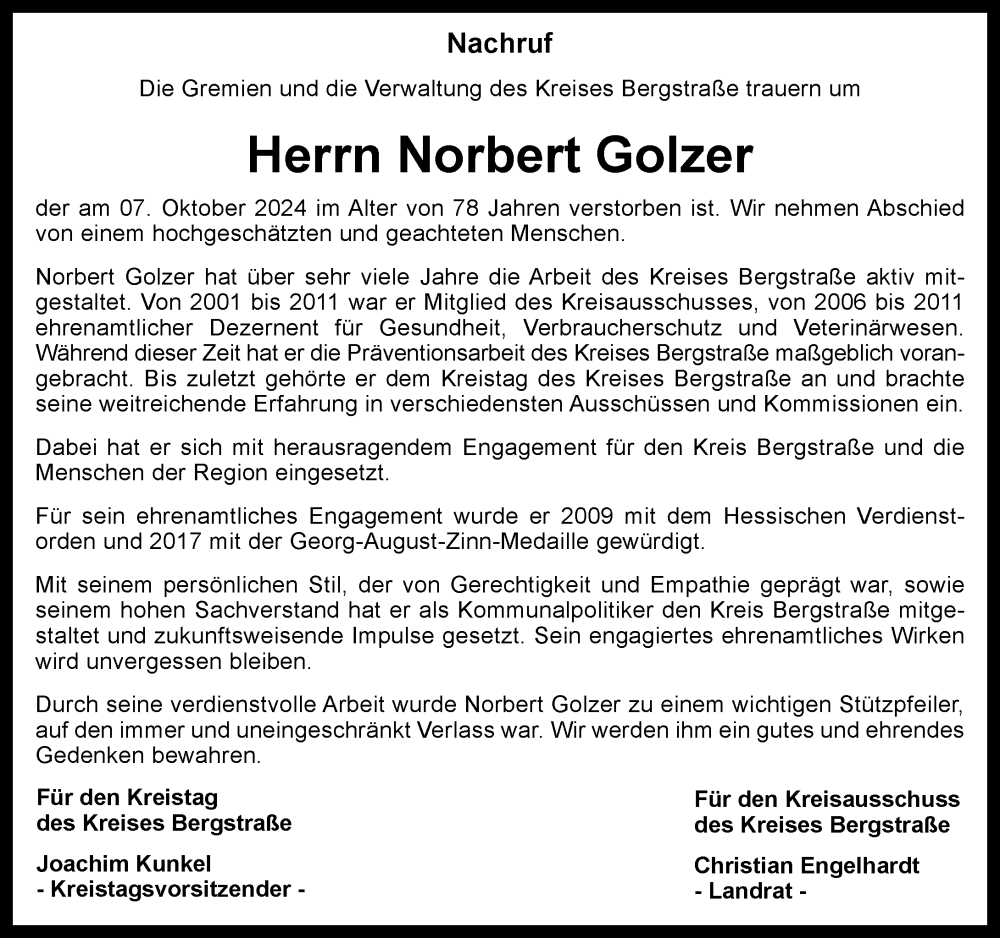 Nachruf

Die Gremien und die Verwaltung des Kreises Bergstraße trauern um

Herrn Norbert Golzer

der am 07. Oktober 2024 im Alter von 78 Jahren verstorben ist. Wir nehmen Abschied von einem hochgeschätzten und geachteten Menschen.

Norbert Golzer hat über sehr viele Jahre die Arbeit des Kreises Bergstraße aktiv mitgestaltet. Von 2001 bis 2011 war er Mitglied des Kreisausschusses, von 2006 bis 2011 ehrenamtlicher Dezernent für Gesundheit, Verbraucherschutz und Veterinärwesen. Während dieser Zeit hat er die Präventionsarbeit des Kreises Bergstraße maßgeblich vorangebracht. Bis zuletzt gehörte er dem Kreistag des Kreises Bergstraße an und brachte seine weitreichende Erfahrung in verschiedensten Ausschüssen und Kommissionen ein.

Dabei hat er sich mit herausragendem Engagement für den Kreis Bergstraße und die Menschen der Region eingesetzt.

Für sein ehrenamtliches Engagement wurde er 2009 mit dem Hessischen Verdienstorden und 2017 mit der Georg-August-Zinn-Medaille gewürdigt.

Mit seinem persönlichen Stil, der von Gerechtigkeit und Empathie geprägt war, sowie seinem hohen Sachverstand hat er als Kommunalpolitiker den Kreis Bergstraße mitgestaltet und zukunftsweisende Impulse gesetzt. Sein engagiertes ehrenamtliches Wirken wird unvergessen bleiben.

Durch seine verdienstvolle Arbeit wurde Norbert Golzer zu einem wichtigen Stützpfeiler, auf den immer und uneingeschränkt Verlass war. Wir werden ihm ein gutes und ehrendes Gedenken bewahren.

Für den Kreistag
des Kreises Bergstraße

Joachim Kunkel
- Kreistagsvorsitzender -

Für den Kreisausschuss
des Kreises Bergstraße

Christian Engelhardt
- Landrat -